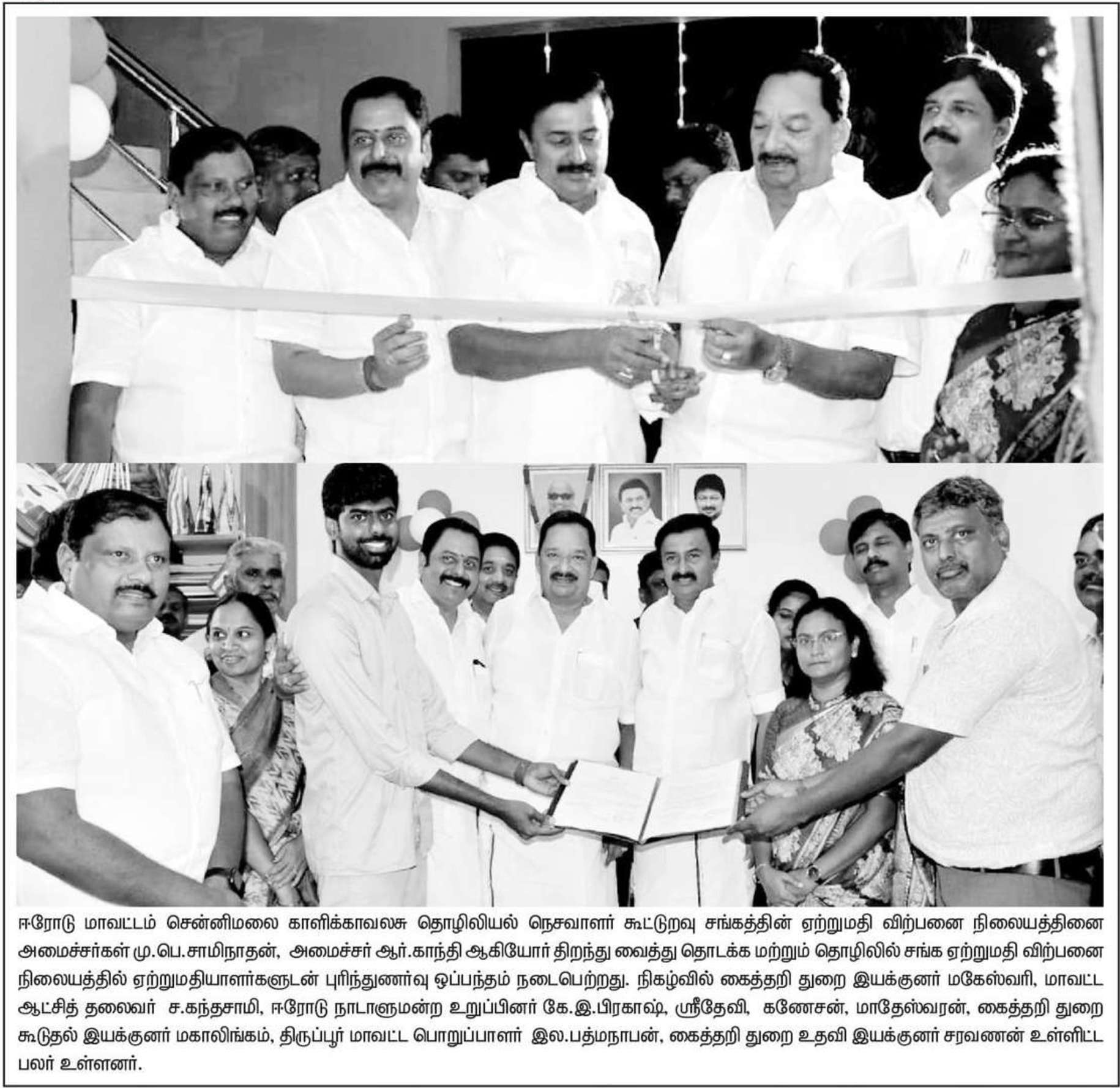 ஈரோடு மாவட்டம் சென்னிமலை காளிக்காவலசு தொழிலியல் நெசவாளர் கூட்டுறவு சங்கத்தின் ஏற்றுமதி விற்பனை நிலையத்தினை அமைச்சர்கள் மு.பெ.சாமிநாதன், அமைச்சர் ஆர்.காந்தி ஆகியோர் திறந்து வைத்து தொடக்க மற்றும் தொழிலில் சங்க ஏற்றுமதி விற்பனை நிலையத்தில் ஏற்றுமதியாளர்களுடன் புரிந்துணர்வு ஒப்பந்தம் நடைபெற்றது. நிகழ்வில் கைத்தறி துறை இயக்குனர் மகேஸ்வரி, மாவட்ட ஆட்சித் தலைவர் ச.கந்தசாமி, ஈரோடு நாடாளுமன்ற உறுப்பினர் கே.இ.பிரகாஷ், ஸ்ரீதேவி, கணேசன், மாதேஸ்வரன், கைத்தறி துறை கூடுதல் இயக்குனர் மகாலிங்கம், திருப்பூர் மாவட்ட பொறுப்பாளர் இல.பத்மநாபன், கைத்தறி துறை உதவி இயக்குனர் சரவணன் உள்ளிட்ட பலர் உள்ளனர்.